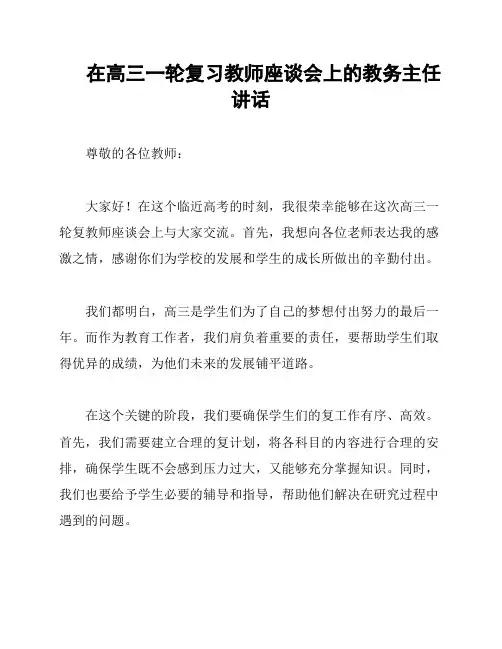 在高三一轮复习教师座谈会上的教务主任讲话

尊敬的各位教师：

大家好！在这个临近高考的时刻，我很荣幸能够在这次高三一轮复教师座谈会上与大家交流。首先，我想向各位老师表达我的感激之情，感谢你们为学校的发展和学生的成长所做出的辛勤付出。

我们都明白，高三是学生们为了自己的梦想付出努力的最后一年。而作为教育工作者，我们肩负着重要的责任，要帮助学生们取得优异的成绩，为他们未来的发展铺平道路。

在这个关键的阶段，我们要确保学生们的复工作有序、高效。首先，我们需要建立合理的复计划，将各科目的内容进行合理的安排，确保学生既不会感到压力过大，又能够充分掌握知识。同时，我们也要给予学生必要的辅导和指导，帮助他们解决在研究过程中遇到的问题。